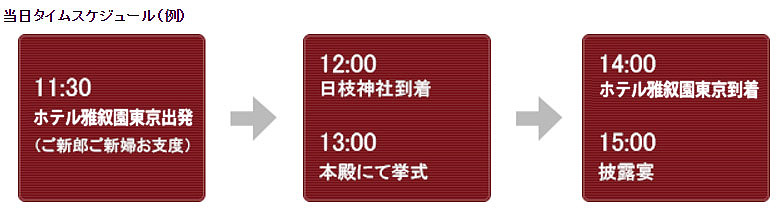 当日タイムスケジュール(例)

11:30
ホテル雅叙園東京出発
(ご新郎ご新婦お支度)

12:00
日枝神社到着

13:00
本殿にて挙式

14:00
ホテル雅叙園東京到着

15:00
披露宴